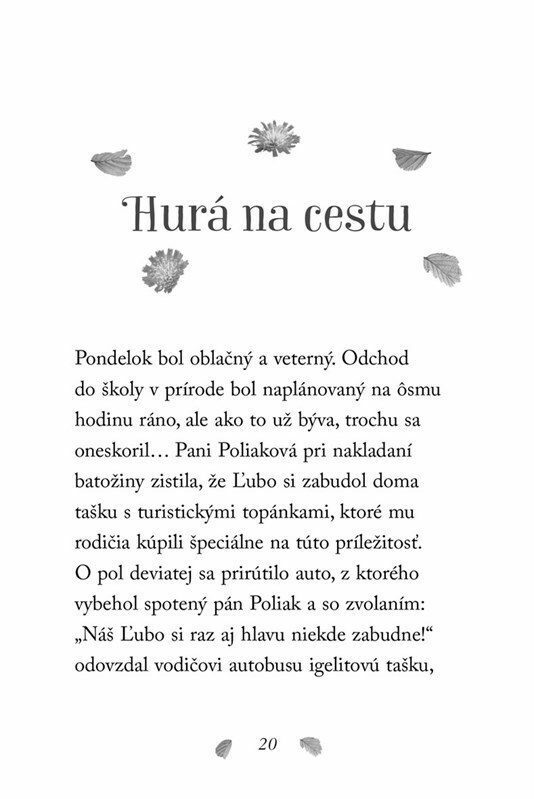 Hurá na cestu

Pondelok bol oblačný a veterný. Odchod do školy v prírode bol naplánovaný na ôsmu hodinu ráno, ale ako to už býva, trochu sa oneskoril… Pani Poliaková pri nakladaní batožiny zistila, že Ľubo si zabudol doma tašku s turistickými topánkami, ktoré mu rodičia kúpili špeciálne na túto príležitosť. O pol deviatej sa prirútilo auto, z ktorého vybehol spotený pán Poliak a so zvolaním: „Náš Ľubo si raz aj hlavu niekde zabudne!“ odovzdal vodičovi autobusu igelitovú tašku,

20